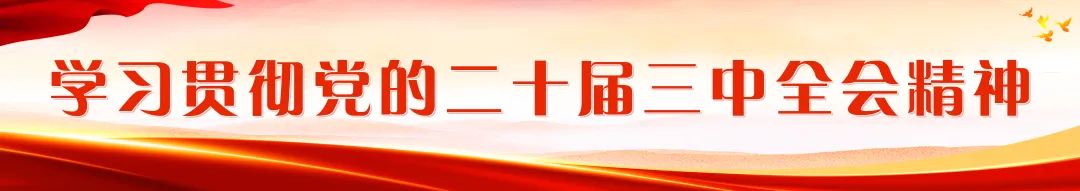 学习贯彻党的二十届三中全会精神